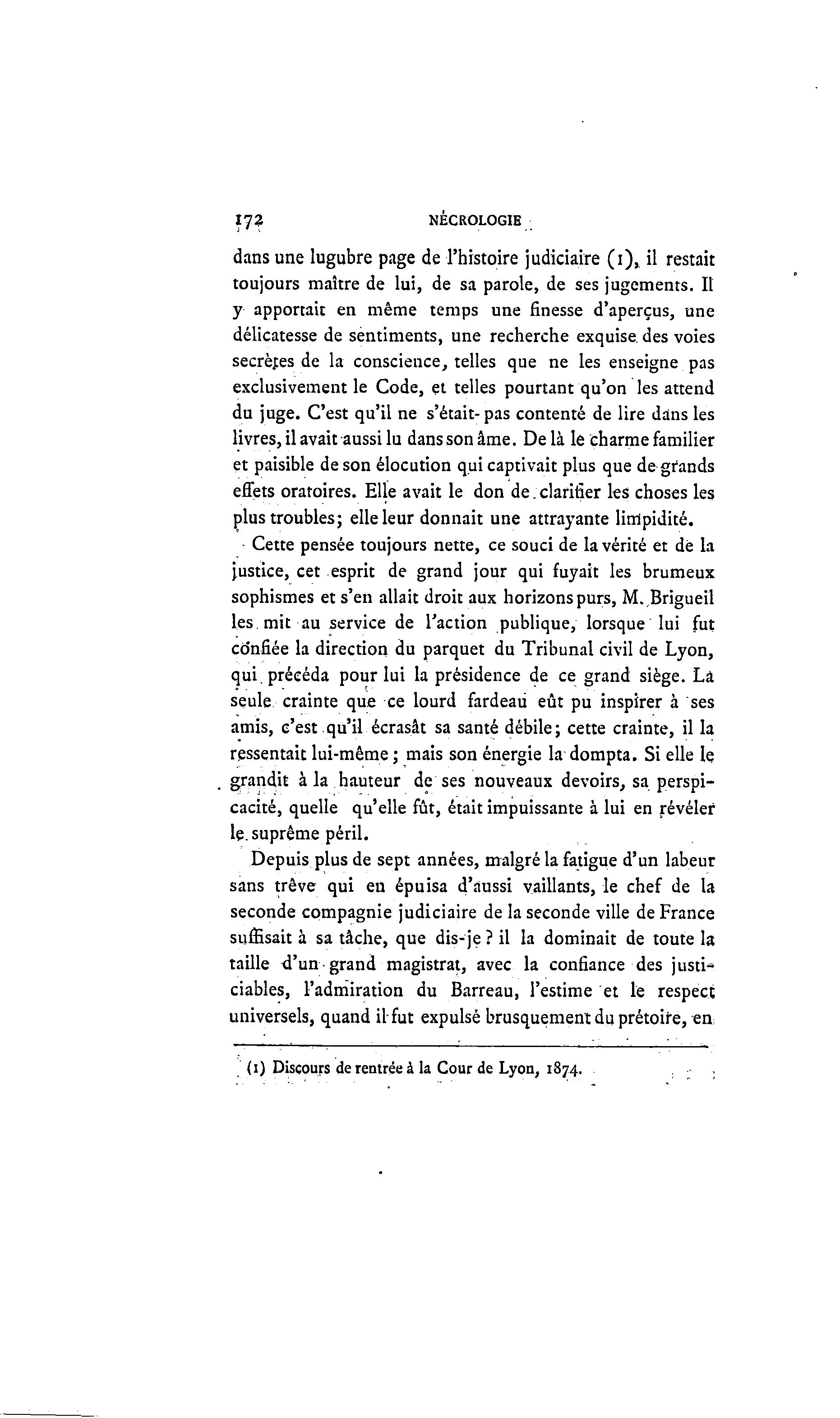 172 NÉCROLOGIE

dans une lugubre page de l'histoire judiciaire (1), il restait toujours maître de lui, de sa parole, de ses jugements. Il y apportait en même temps une finesse d'aperçus, une délicatesse de sentiments, une recherche exquise des voies secrètes de la conscience, telles que ne les enseigne pas exclusivement le Code, et telles pourtant qu'on les attend du juge. C'est qu'il ne s'était pas contenté de lire dans les livres, il avait aussi lu dans son âme. De là le charme familier et paisible de son élocution qui captivait plus que de grands effets oratoires. Elle avait le don de clarifier les choses les plus troubles; elle leur donnait une attrayante limpidité.

Cette pensée toujours nette, ce souci de la vérité et de la justice, cet esprit de grand jour qui fuyait les brumeux sophismes et s'en allait droit aux horizons purs, M. Brigueil les mit au service de l'action publique, lorsque lui fut confiée la direction du parquet du Tribunal civil de Lyon, qui précéda pour lui la présidence de ce grand siège. La seule crainte que ce lourd fardeau eût pu inspirer à ses amis, c'est qu'il écrasât sa santé débile; cette crainte, il la ressentait lui-même; mais son énergie la dompta. Si elle le grandit à la hauteur de ses nouveaux devoirs, sa perspicacité, quelle qu'elle fût, était impuissante à lui en révéler le suprême péril.

Depuis plus de sept années, malgré la fatigue d'un labeur sans trêve qui en épuisa d'aussi vaillants, le chef de la seconde compagnie judiciaire de la seconde ville de France suffisait à sa tâche, que dis-je? il la dominait de toute la taille d'un grand magistrat, avec la confiance des justiciables, l'admiration du Barreau, l'estime et le respect universels, quand il fut expulsé brusquement du prétoire, en

(1) Discours de rentrée à la Cour de Lyon, 1874.